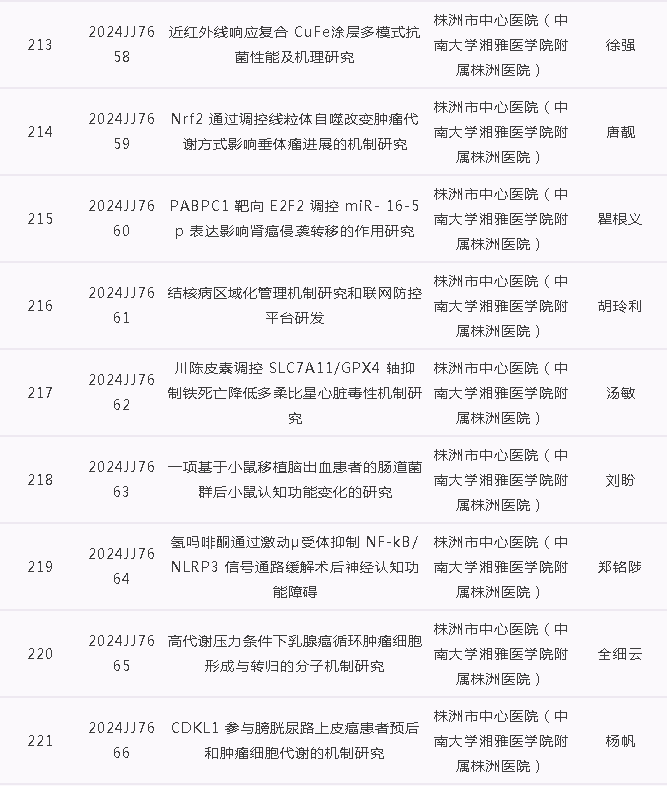 | 213 | 2024JJ7658 | 近红外线响应复合 CuFe涂层多模式抗菌性能及机理研究 | 株洲市中心医院（中南大学湘雅医学院附属株洲医院） | 徐强 |
|---|---|---|---|---|
| 214 | 2024JJ7659 | Nrf2 通过调控线粒体自噬改变肿瘤代谢方式影响垂体瘤进展的机制研究 | 株洲市中心医院（中南大学湘雅医学院附属株洲医院） | 唐靓 |
| 215 | 2024JJ7660 | PABPC1 靶向 E2F2 调控 miR- 16-5p 表达影响肾癌侵袭转移的作用研究 | 株洲市中心医院（中南大学湘雅医学院附属株洲医院） | 瞿根义 |
| 216 | 2024JJ7661 | 结核病区域化管理机制研究和联网防控平台研发 | 株洲市中心医院（中南大学湘雅医学院附属株洲医院） | 胡玲利 |
| 217 | 2024JJ7662 | 川陈皮素调控 SLC7A11/GPX4 轴抑制铁死亡降低多柔比星心脏毒性机制研究 | 株洲市中心医院（中南大学湘雅医学院附属株洲医院） | 汤敏 |
| 218 | 2024JJ7663 | 一项基于小鼠移植脑出血患者的肠道菌群后小鼠认知功能变化的研究 | 株洲市中心医院（中南大学湘雅医学院附属株洲医院） | 刘盼 |
| 219 | 2024JJ7664 | 氢吗啡酮通过激动μ受体抑制 NF-kB/NLRP3 信号通路缓解术后神经认知功能障碍 | 株洲市中心医院（中南大学湘雅医学院附属株洲医院） | 郑铭陟 |
| 220 | 2024JJ7665 | 高代谢压力条件下乳腺癌循环肿瘤细胞形成与转归的分子机制研究 | 株洲市中心医院（中南大学湘雅医学院附属株洲医院） | 全细云 |
| 221 | 2024JJ7666 | CDKL1 参与膀胱尿路上皮癌患者预后和肿瘤细胞代谢的机制研究 | 株洲市中心医院（中南大学湘雅医学院附属株洲医院） | 杨帆 |